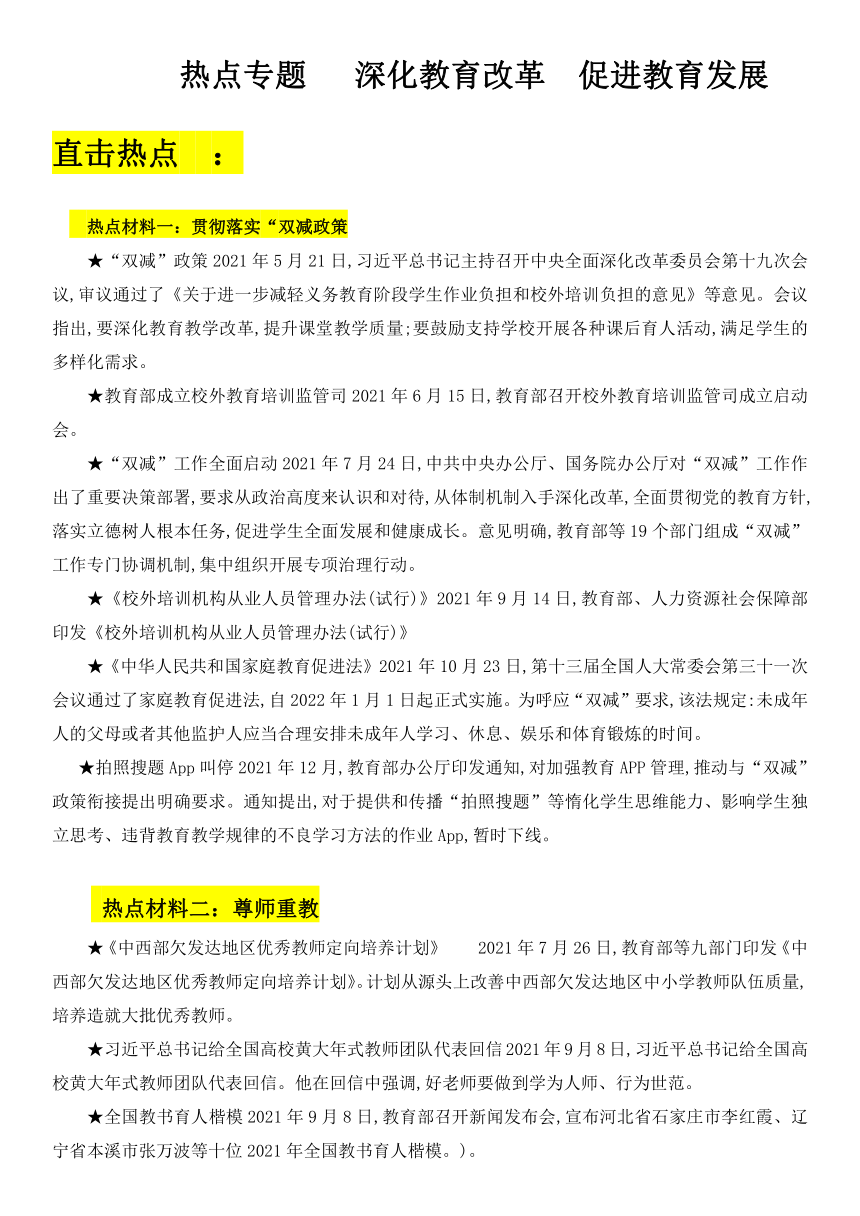 热点专题　深化教育改革　促进教育发展

直击热点　：

热点材料一：贯彻落实“双减政策

★“双减”政策 2021 年 5 月 21 日,习近平总书记主持召开中央全面深化改革委员会第十九次会议,审议通过了《关于进一步减轻义务教育阶段学生作业负担和校外培训负担的意见》等意见。会议指出,要深化教育教学改革,提升课堂教学质量;要鼓励支持学校开展各种课后育人活动,满足学生的多样化需求。

★教育部成立校外教育培训监管司 2021 年 6 月 15 日,教育部召开校外教育培训监管司成立启动会。

★“双减”工作全面启动 2021 年 7 月 24 日,中共中央办公厅、国务院办公厅对“双减”工作作出了重要决策部署,要求从政治高度来认识和对待,从体制机制入手深化改革,全面贯彻党的教育方针,落实立德树人根本任务,促进学生全面发展和健康成长。意见明确,教育部等 19 个部门组成“双减”工作专门协调机制,集中组织开展专项治理行动。

★《校外培训机构从业人员管理办法(试行)》2021 年 9 月 14 日,教育部、人力资源社会保障部印发《校外培训机构从业人员管理办法(试行)》

★《中华人民共和国家庭教育促进法》2021 年 10 月 23 日,第十三届全国人大常委会第三十一次会议通过了家庭教育促进法,自 2022 年 1 月 1 日起正式实施。为呼应“双减”要求,该法规定:未成年人的父母或者其他监护人应当合理安排未成年人学习、休息、娱乐和体育锻炼的时间。

★拍照搜题 App 叫停 2021 年 12 月,教育部办公厅印发通知,对加强教育 APP 管理,推动与“双减”政策衔接提出明确要求。通知提出,对于提供和传播“拍照搜题”等惰化学生思维能力、影响学生独立思考、违背教育教学规律的不良学习方法的作业 App,暂时下线。

热点材料二：尊师重教

★《中西部欠发达地区优秀教师定向培养计划》　2021 年 7 月 26 日,教育部等九部门印发《中西部欠发达地区优秀教师定向培养计划》。计划从源头上改善中西部欠发达地区中小学教师队伍质量,培养造就大批优秀教师。

★习近平总书记给全国高校黄大年式教师团队代表回信 2021 年 9 月 8 日,习近平总书记给全国高校黄大年式教师团队代表回信。他在回信中强调,好老师要做到学为人师、行为世范。

★全国教书育人楷模 2021 年 9 月 8 日,教育部召开新闻发布会,宣布河北省石家庄市李红霞、辽宁省本溪市张万波等十位 2021 年全国教书育人楷模。)。